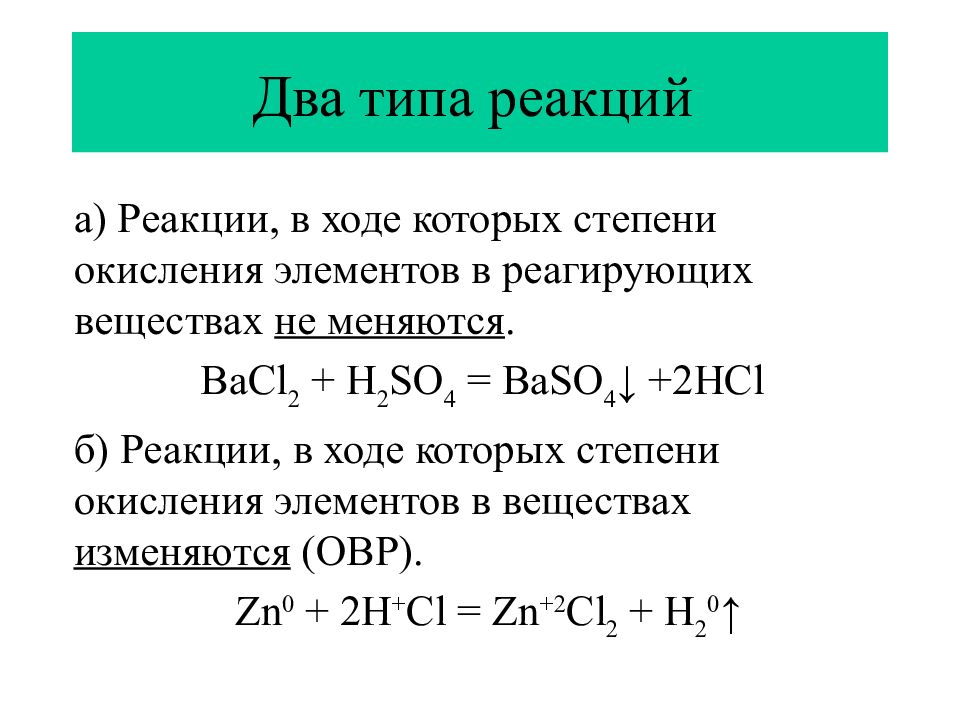 Два типа реакций

а) Реакции, в ходе которых степени окисления элементов в реагирующих веществах не меняются.

$BaCl_2 + H_2SO_4 = BaSO_4\downarrow + 2HCl$

б) Реакции, в ходе которых степени окисления элементов в веществах изменяются (ОВР).

$Zn^0 + 2H^+Cl = Zn^{+2}Cl_2 + H_2^0\uparrow$